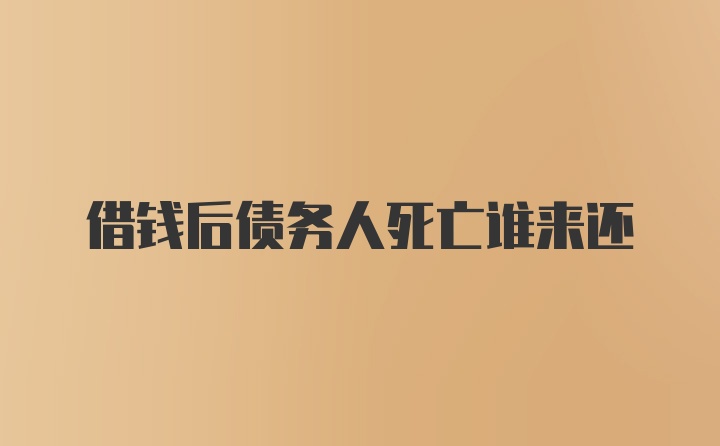 借钱后债务人死亡谁来还